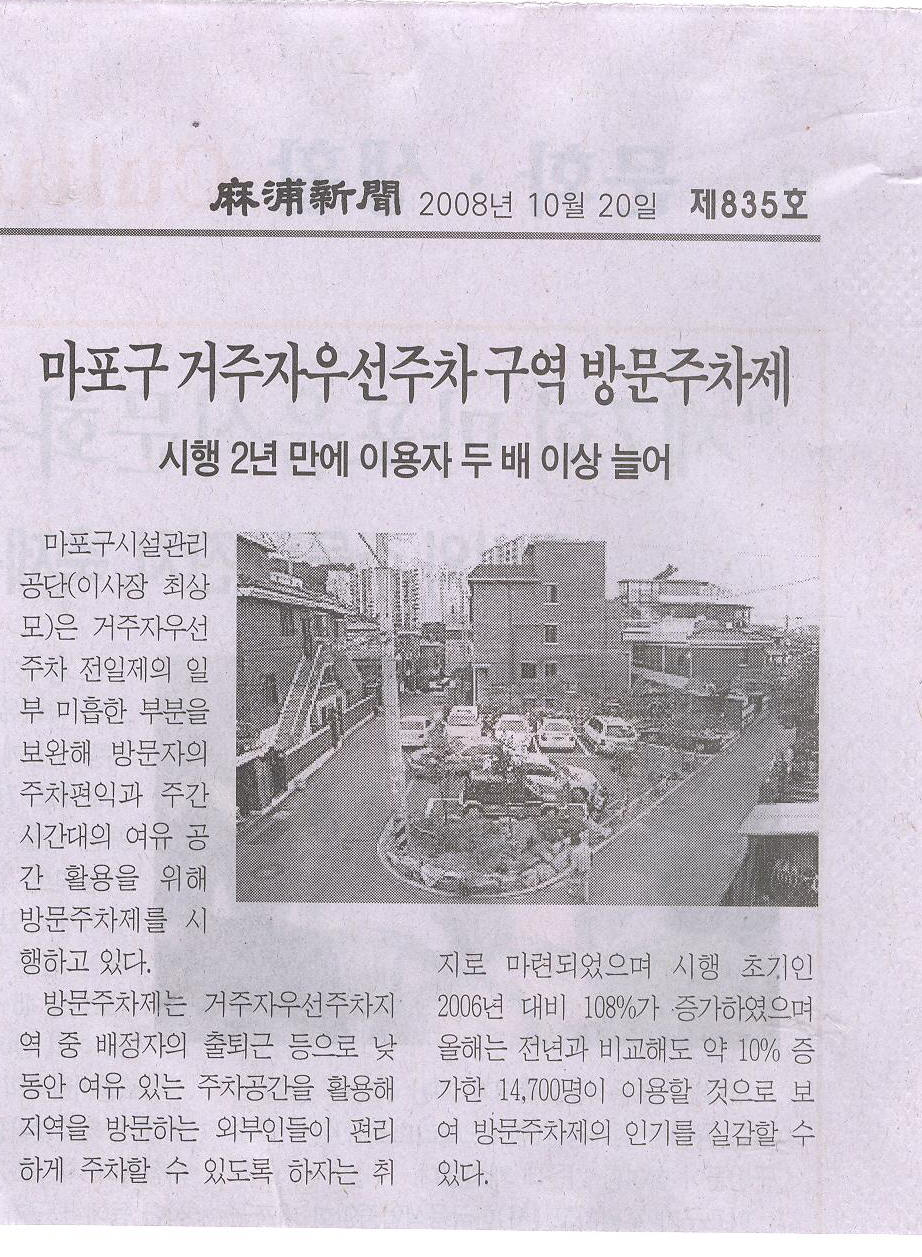 麻浦新聞 2008년 10월 20일 제835호

마포구 거주자우선주차 구역 방문주차제

시행 2년 만에 이용자 두 배 이상 늘어

마포구시설관리공단(이사장 최상모)은 거주자우선주차 전일제의 일부 미흡한 부분을 보완해 방문자의 주차편익과 주간 시간대의 여유 공간 활용을 위해 방문주차제를 시행하고 있다.

방문주차제는 거주자우선주차지역 중 배정자의 출퇴근 등으로 낮 동안 여유 있는 주차공간을 활용해 지역을 방문하는 외부인들이 편리하게 주차할 수 있도록 하자는 취지로 마련되었으며 시행 초기인 2006년 대비 108%가 증가하였으며 올해는 전년과 비교해도 약 10% 증가한 14,700명이 이용할 것으로 보여 방문주차제의 인기를 실감할 수 있다.